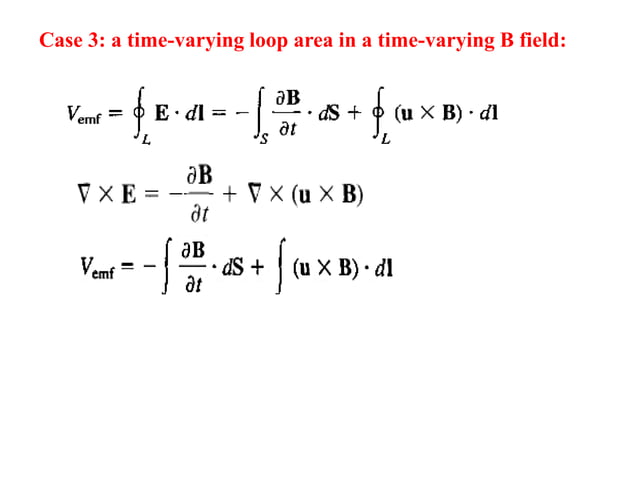 Case 3: a time-varying loop area in a time-varying B field:

$V_{\text{emf}} = \oint_L \mathbf{E} \cdot d\mathbf{l} = -\int_S \frac{\partial \mathbf{B}}{\partial t} \cdot d\mathbf{S} + \oint_L (\mathbf{u} \times \mathbf{B}) \cdot d\mathbf{l}$

$\nabla \times \mathbf{E} = -\frac{\partial \mathbf{B}}{\partial t} + \nabla \times (\mathbf{u} \times \mathbf{B})$

$V_{\text{emf}} = -\int \frac{\partial \mathbf{B}}{\partial t} \cdot d\mathbf{S} + \int (\mathbf{u} \times \mathbf{B}) \cdot d\mathbf{l}$